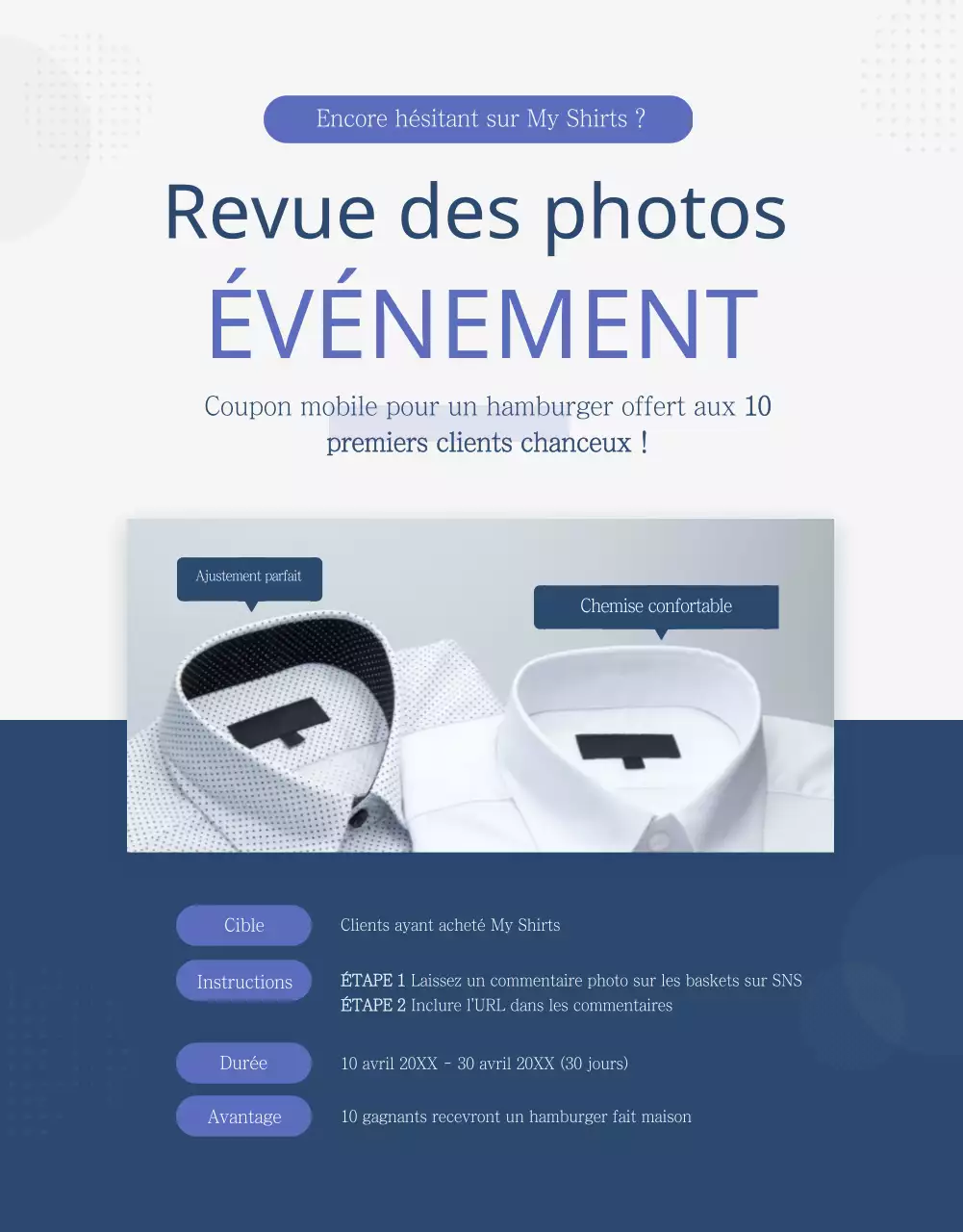 Encore hésitant sur My Shirts ?

Revue des photos

ÉVÉNEMENT

Coupon mobile pour un hamburger offert aux 10 premiers clients chanceux !

Ajustement parfait

Chemise confortable

Cible
Clients ayant acheté My Shirts

Instructions
ÉTAPE 1 Laissez un commentaire photo sur les baskets sur SNS
ÉTAPE 2 Inclure l'URL dans les commentaires

Durée
10 avril 20XX - 30 avril 20XX (30 jours)

Avantage
10 gagnants recevront un hamburger fait maison